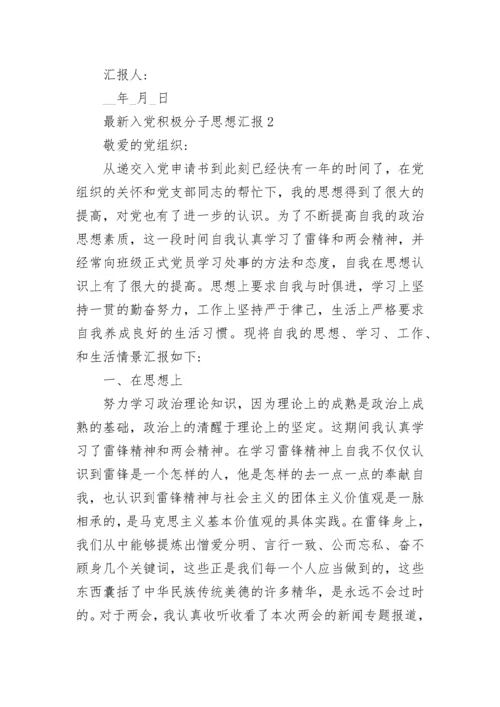 汇报人:

__年_月_日

最新入党积极分子思想汇报 2

敬爱的党组织:

从递交入党申请书到此刻已经快有一年的时间了，在党组织的关怀和党支部同志的帮忙下，我的思想得到了很大的提高，对党也有了进一步的认识。为了不断提高自我的政治思想素质，这一段时间自我认真学习了雷锋和两会精神，并经常向班级正式党员学习处事的方法和态度，自我在思想认识上有了很大的提高。思想上要求自我与时俱进，学习上坚持一贯的勤奋努力，工作上坚持严于律己，生活上严格要求自我养成良好的生活习惯。现将自我的思想、学习、工作、和生活情景汇报如下:

一、在思想上

努力学习政治理论知识，因为理论上的成熟是政治上成熟的基础，政治上的清醒于理论上的坚定。这期间我认真学习了雷锋精神和两会精神。在学习雷锋精神上自我不仅仅认识到雷锋是一个怎样的人，他是怎样的去一点一点的奉献自我，也认识到雷锋精神与社会主义的团体主义价值观是一脉相承的，是马克思主义基本价值观的具体实践。在雷锋身上，我们从中能够提炼出憎爱分明、言行一致、公而忘私、奋不顾身几个关键词，这些正是我们每一个人应当做到的，这些东西囊括了中华民族传统美德的许多精华，是永远不会过时的。对于两会，我认真收听收看了本次两会的新闻专题报道，